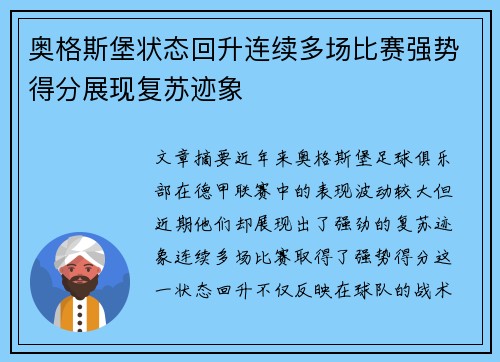 奥格斯堡状态回升连续多场比赛强势得分展现复苏迹象

文章摘要近年来奥格斯堡足球俱乐部在德甲联赛中的表现波动较大但近期他们却展现出了强劲的复苏迹象连续多场比赛取得了强势得分这一状态回升不仅反映在球队的战术